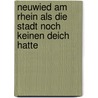 neuwied am rhein als die stadt noch keinen deich hatte